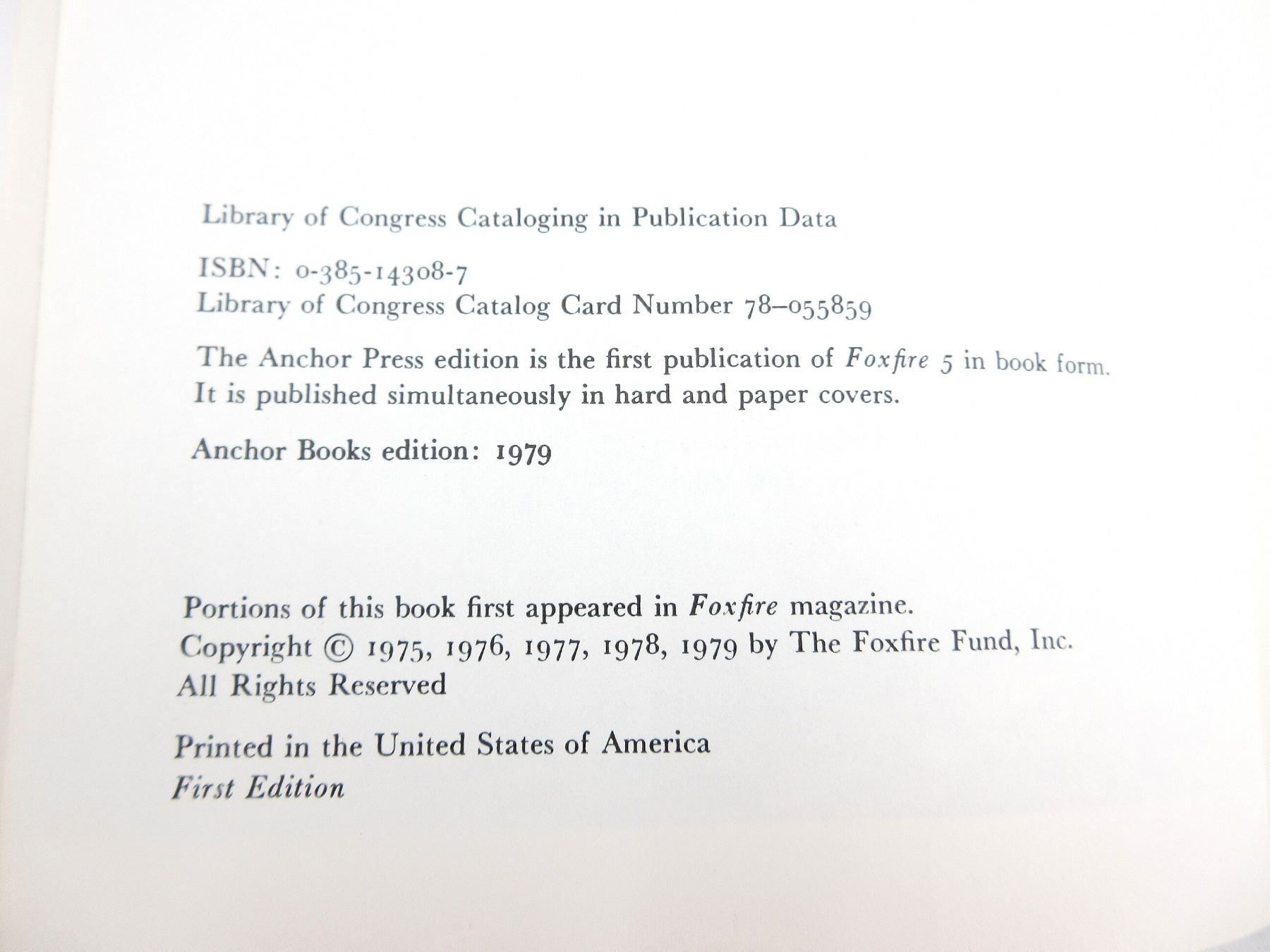 Library of Congress Cataloging in Publication Data

ISBN: 0-385-14308-7
Library of Congress Catalog Card Number 78–055859

The Anchor Press edition is the first publication of Foxfire 5 in book form. It is published simultaneously in hard and paper covers.

Anchor Books edition: 1979

Portions of this book first appeared in Foxfire magazine.
Copyright © 1975, 1976, 1977, 1978, 1979 by The Foxfire Fund, Inc.
All Rights Reserved

Printed in the United States of America
First Edition